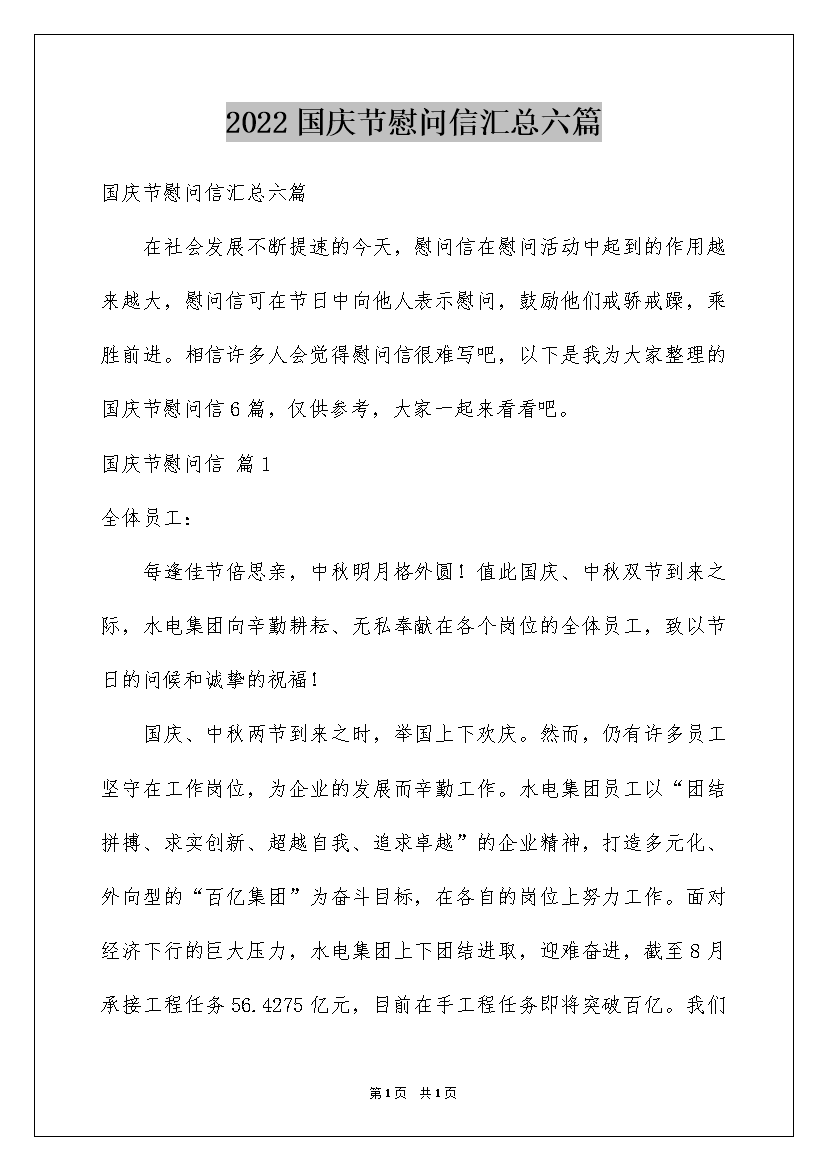 2022国庆节慰问信汇总六篇

国庆节慰问信汇总六篇

在社会发展不断提速的今天，慰问信在慰问活动中起到的作用越来越大，慰问信可在节日中向他人表示慰问，鼓励他们戒骄戒躁，乘胜前进。相信许多人会觉得慰问信很难写吧，以下是我为大家整理的国庆节慰问信6篇，仅供参考，大家一起来看看吧。

国庆节慰问信 篇1

全体员工：

每逢佳节倍思亲，中秋明月格外圆！值此国庆、中秋双节到来之际，水电集团向辛勤耕耘、无私奉献在各个岗位的全体员工，致以节日的问候和诚挚的祝福！

国庆、中秋两节到来之时，举国上下欢庆。然而，仍有许多员工坚守在工作岗位，为企业的发展而辛勤工作。水电集团员工以“团结拼搏、求实创新、超越自我、追求卓越”的企业精神，打造多元化、外向型的“百亿集团”为奋斗目标，在各自的岗位上努力工作。面对经济下行的巨大压力，水电集团上下团结进取，迎难奋进，截至8月承接工程任务56.4275亿元，目前在手工程任务即将突破百亿。我们

第1页 共1页